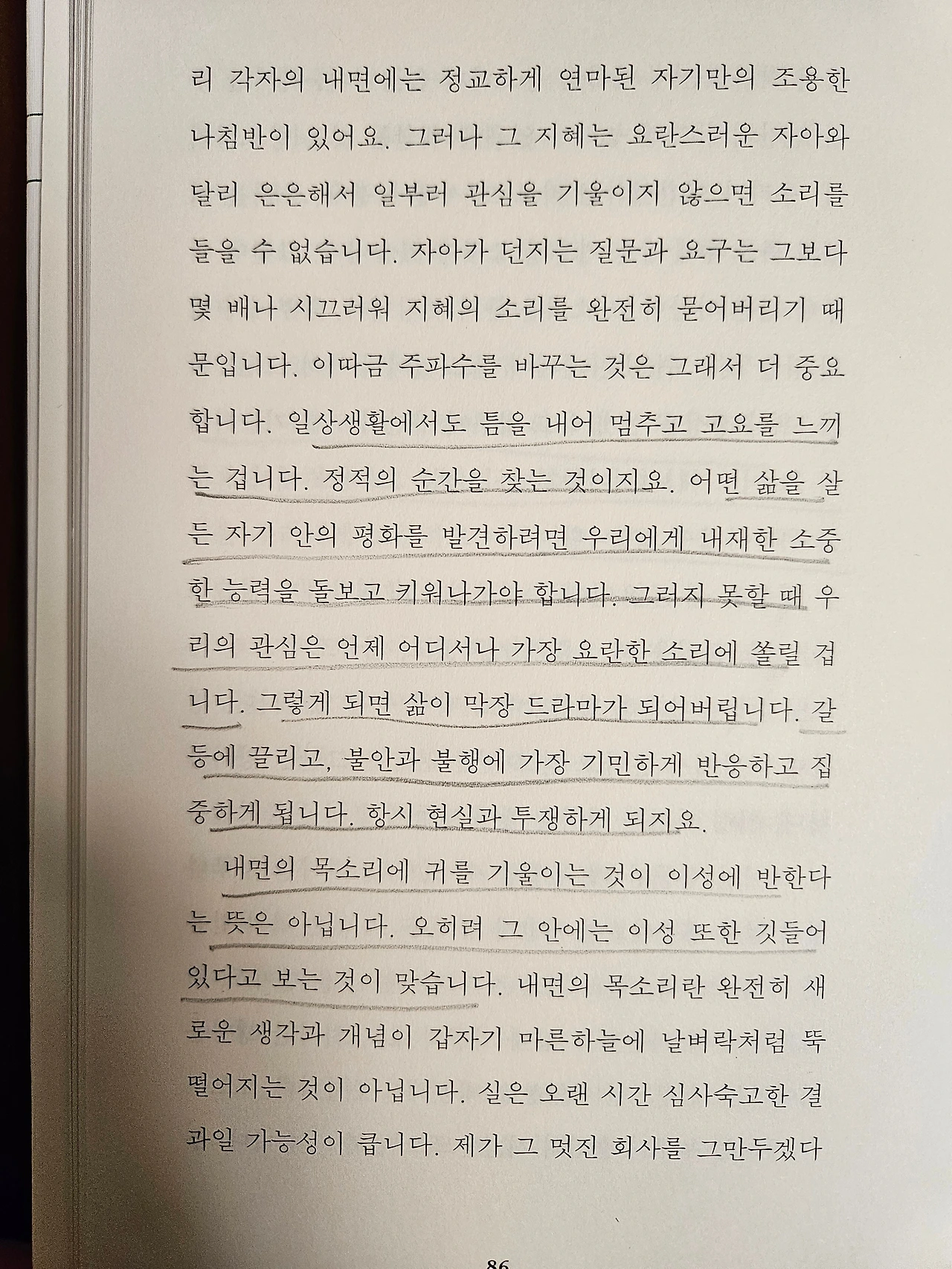 리 각자의 내면에는 정교하게 연마된 자기만의 조용한 나침반이 있어요. 그러나 그 지혜는 요란스러운 자아와 달리 은은해서 일부러 관심을 기울이지 않으면 소리를 들을 수 없습니다. 자아가 던지는 질문과 요구는 그보다 몇 배나 시끄러워 지혜의 소리를 완전히 묻어버리기 때문입니다. 이따금 주파수를 바꾸는 것은 그래서 더 중요합니다. 일상생활에서도 틈을 내어 멈추고 고요를 느끼는 겁니다. 정적의 순간을 찾는 것이지요. 어떤 삶을 살든 자기 안의 평화를 발견하려면 우리에게 내재한 소중한 능력을 돌보고 키워나가야 합니다. 그러지 못할 때 우리의 관심은 언제 어디서나 가장 요란한 소리에 쏠릴 겁니다. 그렇게 되면 삶이 막장 드라마가 되어버립니다. 갈등에 끌리고, 불안과 불행에 가장 기민하게 반응하고 집중하게 됩니다. 항시 현실과 투쟁하게 되지요.

내면의 목소리에 귀를 기울이는 것이 이성에 반한다는 뜻은 아닙니다. 오히려 그 안에는 이성 또한 깃들어 있다고 보는 것이 맞습니다. 내면의 목소리란 완전히 새로운 생각과 개념이 갑자기 마른하늘에 날벼락처럼 뚝 떨어지는 것이 아닙니다. 실은 오랜 시간 심사숙고한 결과일 가능성이 큽니다. 제가 그 멋진 회사를 그만두겠다

86